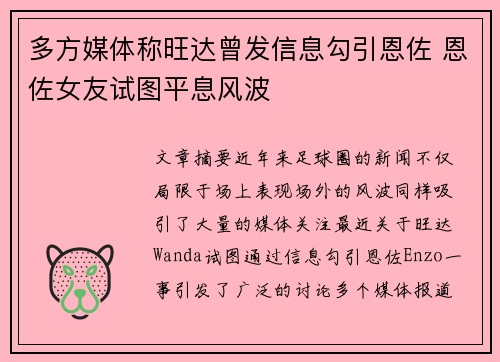 多方媒体称旺达曾发信息勾引恩佐 恩佐女友试图平息风波

文章摘要近年来足球圈的新闻不仅局限于场上表现场外的风波同样吸引了大量的媒体关注最近关于旺达Wanda试图通过信息勾引恩佐Enzo一事引发了广泛的讨论多个媒体报道